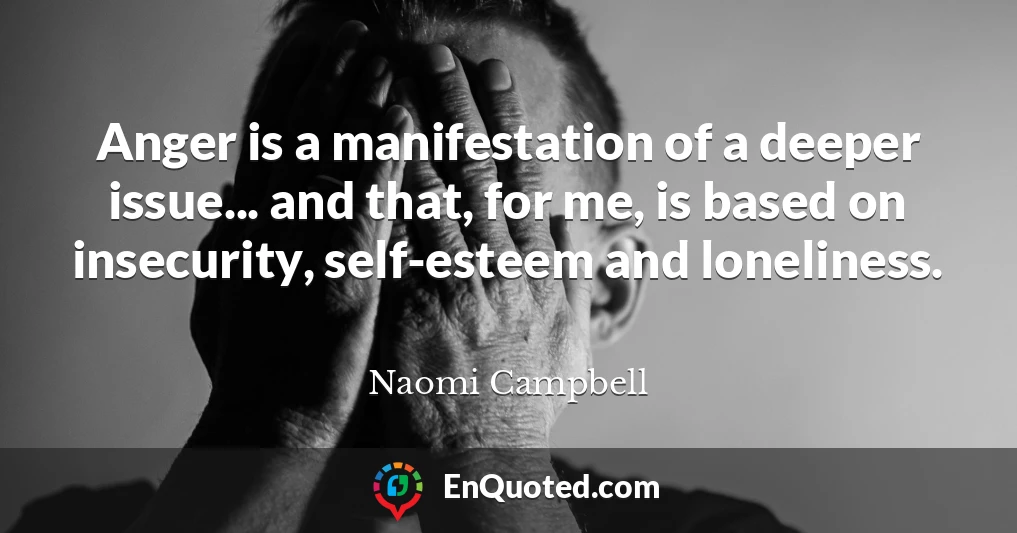 Anger is a manifestation of a deeper issue... and that, for me, is based on insecurity, self-esteem and loneliness.

Naomi Campbell

EnQuoted.com